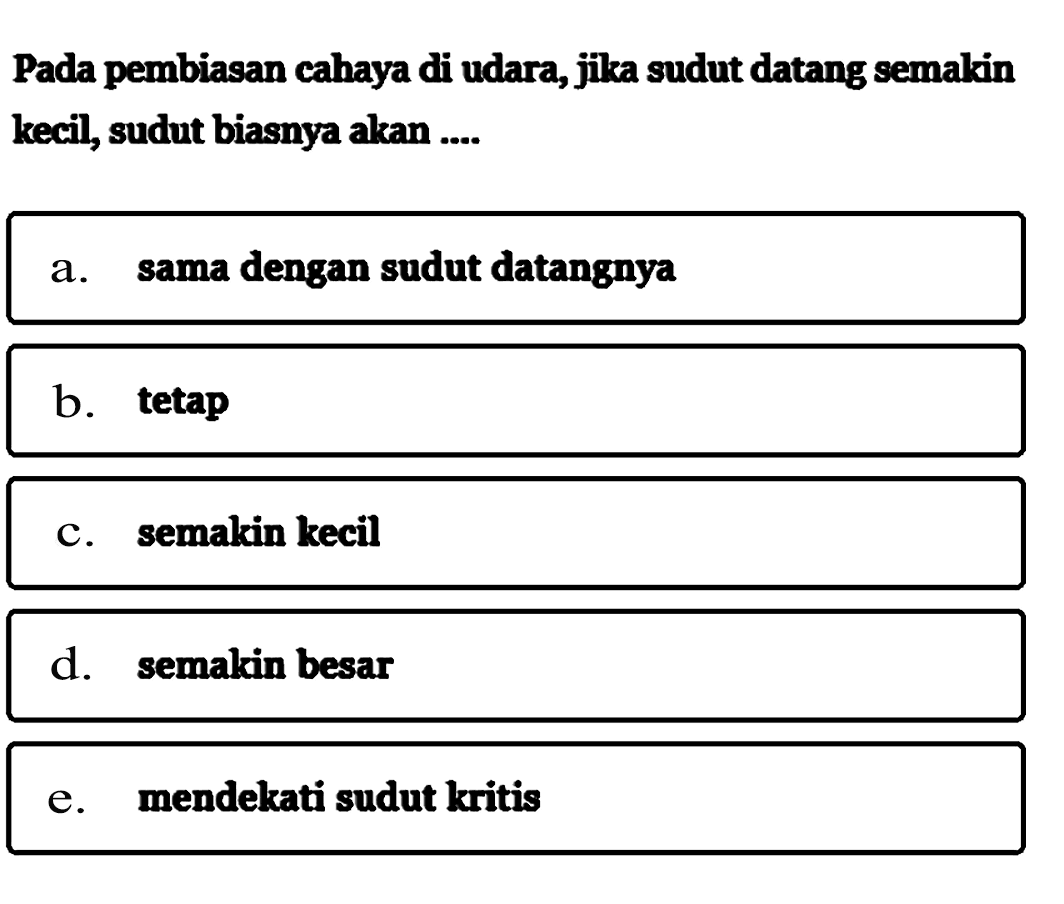 Pada pembiasan cahaya di udara, jika sudut datang semakin kecil, sudut biasnya akan ....

a. sama dengan sudut datangnya

b. tetap

c. semakin kecil

d. semakin besar

e. mendekati sudut kritis